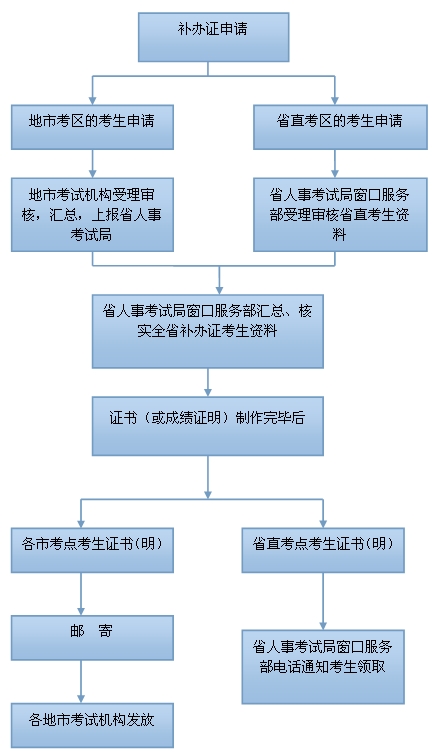 补办证申请

地市考区的考生申请

省直考区的考生申请

地市考试机构受理审核，汇总，上报省人事考试局

省人事考试局窗口服务部受理审核省直考生资料

省人事考试局窗口服务部汇总、核实全省补办证考生资料

证书（或成绩证明）制作完毕后

各市考点考生证书(明)

省直考点考生证书(明)

邮 寄

省人事考试局窗口服务部电话通知考生领取

各地市考试机构发放